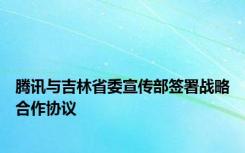 腾讯与吉林省委宣传部签署战略合作协议